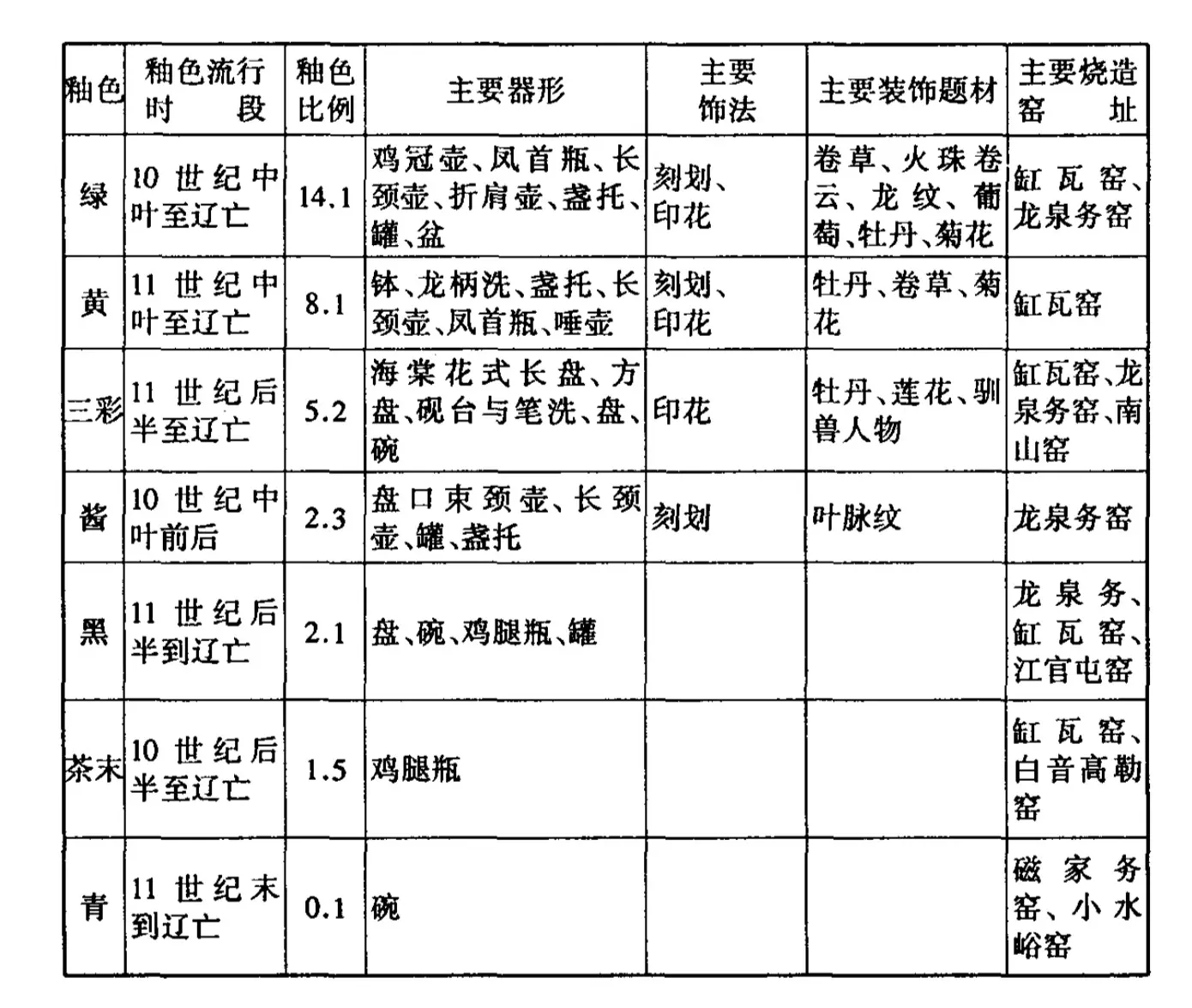 | 釉色 | 釉色流行时段 | 釉色比例 | 主要器形 | 主要饰法 | 主要装饰题材 | 主要烧造窑址 |
|---|---|---|---|---|---|---|
| 绿 | 10世纪中叶至辽亡 | 14.1 | 鸡冠壶、凤首瓶、长颈壶、折肩壶、盏托、罐、盆 | 刻划、印花 | 卷草、火珠卷云、龙纹、葡萄、牡丹、菊花 | 缸瓦窑、龙泉务窑 |
| 黄 | 11世纪中叶至辽亡 | 8.1 | 钵、龙柄洗、盏托、长颈壶、凤首瓶、唾壶 | 刻划、印花 | 牡丹、卷草、菊花 | 缸瓦窑 |
| 三彩 | 11世纪后半至辽亡 | 5.2 | 海棠花式长盘、方盘、砚台与笔洗、盘、碗 | 印花 | 牡丹、莲花、驯兽人物 | 缸瓦窑、龙泉务窑、南山窑 |
| 酱 | 10世纪中叶前后 | 2.3 | 盘口束颈壶、长颈壶、罐、盏托 | 刻划 | 叶脉纹 | 龙泉务窑 |
| 黑 | 11世纪后半到辽亡 | 2.1 | 盘、碗、鸡腿瓶、罐 | | | 龙泉务、缸瓦窑、江官屯窑 |
| 茶末 | 10世纪后半至辽亡 | 1.5 | 鸡腿瓶 | | | 缸瓦窑、白音高勒窑 |
| 青 | 11世纪末到辽亡 | 0.1 | 碗 | | | 磁家务窑、小水峪窑 |